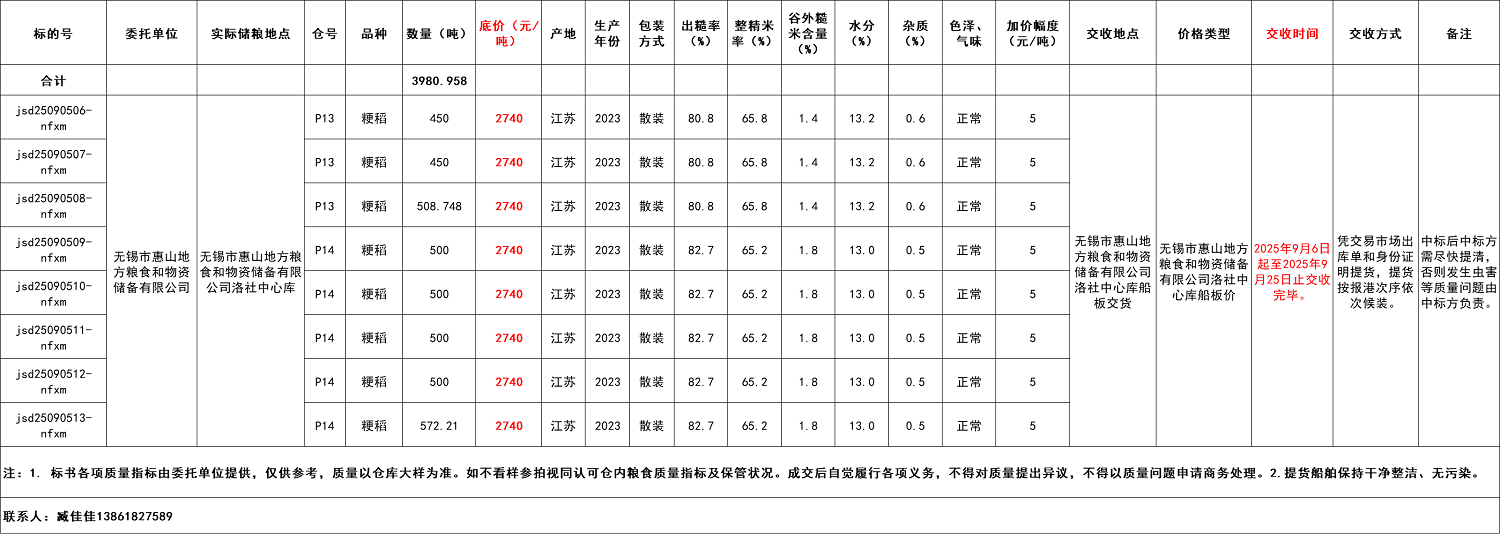 | 标的号 | 委托单位 | 实际储粮地点 | 仓号 | 品种 | 数量（吨） | 底价（元/吨） | 产地 | 生产年份 | 包装方式 | 出糙率（%） | 整精米率（%） | 谷外糙米含量（%） | 水分（%） | 杂质（%） | 色泽、气味 | 加价幅度（元/吨） | 交收地点 | 价格类型 | 交收时间 | 交收方式 | 备注 |
|---|---|---|---|---|---|---|---|---|---|---|---|---|---|---|---|---|---|---|---|---|---|
| 合计 | | | | | 3980.958 | | | | | | | | | | | | | | | | |
| jsd25090506-nfxm | 无锡市惠山地方粮食和物资储备有限公司 | 无锡市惠山地方粮食和物资储备有限公司洛社中心库 | P13 | 粳稻 | 450 | 2740 | 江苏 | 2023 | 散装 | 80.8 | 65.8 | 1.4 | 13.2 | 0.6 | 正常 | 5 | 无锡市惠山地方粮食和物资储备有限公司洛社中心库船板交货 | 无锡市惠山地方粮食和物资储备有限公司洛社中心库船板价 | 2025年9月6日起至2025年9月25日止交收完毕。 | 凭交易市场出库单和身份证明提货，提货按报港次序依次候装。 | 中标后中标方需尽快提清，否则发生虫害等质量问题由中标方负责。 |
| jsd25090507-nfxm | | | P13 | 粳稻 | 450 | 2740 | 江苏 | 2023 | 散装 | 80.8 | 65.8 | 1.4 | 13.2 | 0.6 | 正常 | 5 | | | | | |
| jsd25090508-nfxm | | | P13 | 粳稻 | 508.748 | 2740 | 江苏 | 2023 | 散装 | 80.8 | 65.8 | 1.4 | 13.2 | 0.6 | 正常 | 5 | | | | | |
| jsd25090509-nfxm | | | P14 | 粳稻 | 500 | 2740 | 江苏 | 2023 | 散装 | 82.7 | 65.2 | 1.8 | 13.0 | 0.5 | 正常 | 5 | | | | | |
| jsd25090510-nfxm | | | P14 | 粳稻 | 500 | 2740 | 江苏 | 2023 | 散装 | 82.7 | 65.2 | 1.8 | 13.0 | 0.5 | 正常 | 5 | | | | | |
| jsd25090511-nfxm | | | P14 | 粳稻 | 500 | 2740 | 江苏 | 2023 | 散装 | 82.7 | 65.2 | 1.8 | 13.0 | 0.5 | 正常 | 5 | | | | | |
| jsd25090512-nfxm | | | P14 | 粳稻 | 500 | 2740 | 江苏 | 2023 | 散装 | 82.7 | 65.2 | 1.8 | 13.0 | 0.5 | 正常 | 5 | | | | | |
| jsd25090513-nfxm | | | P14 | 粳稻 | 572.21 | 2740 | 江苏 | 2023 | 散装 | 82.7 | 65.2 | 1.8 | 13.0 | 0.5 | 正常 | 5 | | | | | |

注：1. 标书各项质量指标由委托单位提供，仅供参考，质量以仓库大样为准。如不看样参拍视同认可仓内粮食质量指标及保管状况。成交后自觉履行各项义务，不得对质量提出异议，不得以质量问题申请商务处理。2.提货船舶保持干净整洁、无污染。

联系人：臧佳佳13861827589